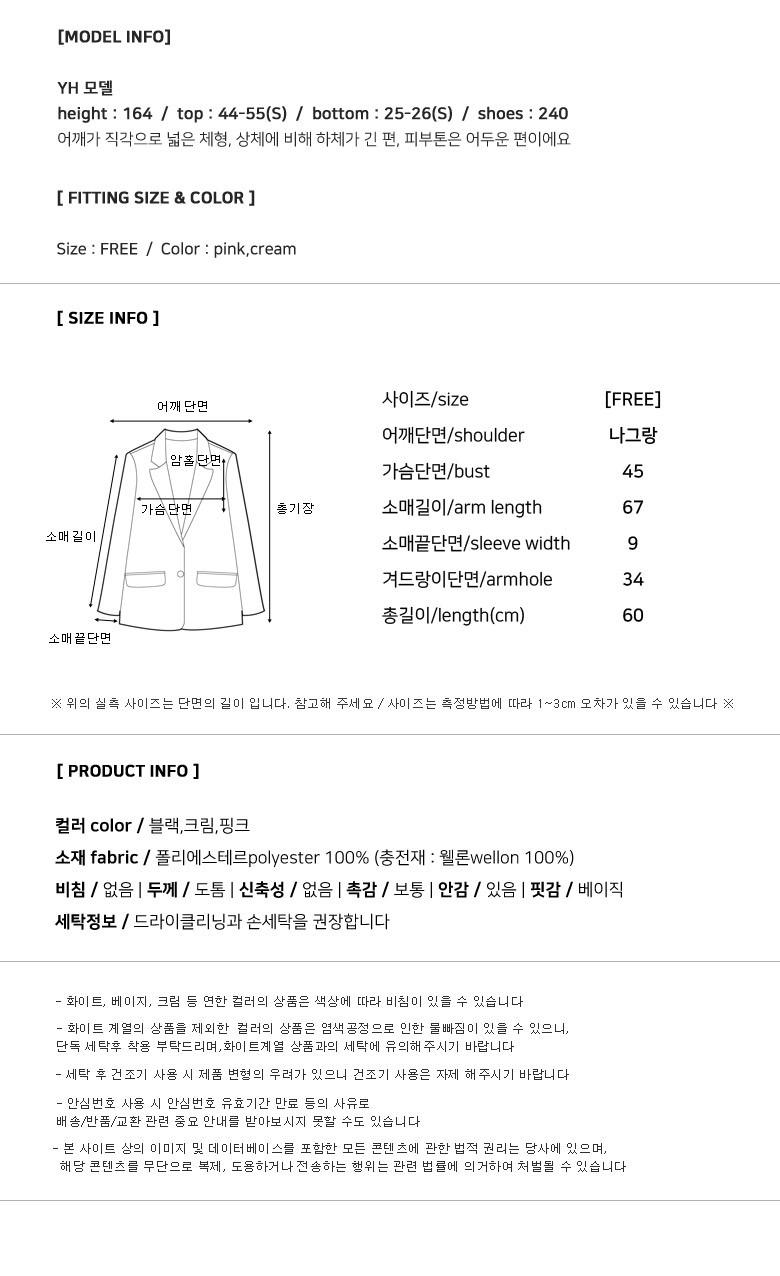 [MODEL INFO]

YH 모델
height : 164 / top : 44-55(S) / bottom : 25-26(S) / shoes : 240
어깨가 직각으로 넓은 체형, 상체에 비해 하체가 긴 편, 피부톤은 어두운 편이에요

[ FITTING SIZE & COLOR ]

Size : FREE / Color : pink,cream

[ SIZE INFO ]

어깨단면
암홀단면
가슴단면
총기장
소매길이
소매끝단면

| 사이즈/size | [FREE] |
|---|---|
| 어깨단면/shoulder | 나그랑 |
| 가슴단면/bust | 45 |
| 소매길이/arm length | 67 |
| 소매끝단면/sleeve width | 9 |
| 겨드랑이단면/armhole | 34 |
| 총길이/length(cm) | 60 |

※ 위의 실측 사이즈는 단면의 길이 입니다. 참고해 주세요 / 사이즈는 측정방법에 따라 1~3cm 오차가 있을 수 있습니다 ※

[ PRODUCT INFO ]

컬러 color / 블랙,크림,핑크
소재 fabric / 폴리에스테르polyester 100% (충전재 : 웰론wellon 100%)
비침 / 없음 | 두께 / 도톰 | 신축성 / 없음 | 촉감 / 보통 | 안감 / 있음 | 핏감 / 베이직
세탁정보 / 드라이클리닝과 손세탁을 권장합니다

- 화이트, 베이지, 크림 등 연한 컬러의 상품은 색상에 따라 비침이 있을 수 있습니다

- 화이트 계열의 상품을 제외한 컬러의 상품은 염색공정으로 인한 물빠짐이 있을 수 있으니, 단독 세탁후 착용 부탁드리며,화이트계열 상품과의 세탁에 유의해주시기 바랍니다

- 세탁 후 건조기 사용 시 제품 변형의 우려가 있으니 건조기 사용은 자제 해주시기 바랍니다

- 안심번호 사용 시 안심번호 유효기간 만료 등의 사유로 배송/반품/교환 관련 중요 안내를 받아보시지 못할 수도 있습니다

- 본 사이트 상의 이미지 및 데이터베이스를 포함한 모든 콘텐츠에 관한 법적 권리는 당사에 있으며, 해당 콘텐츠를 무단으로 복제, 도용하거나 전송하는 행위는 관련 법률에 의거하여 처벌될 수 있습니다